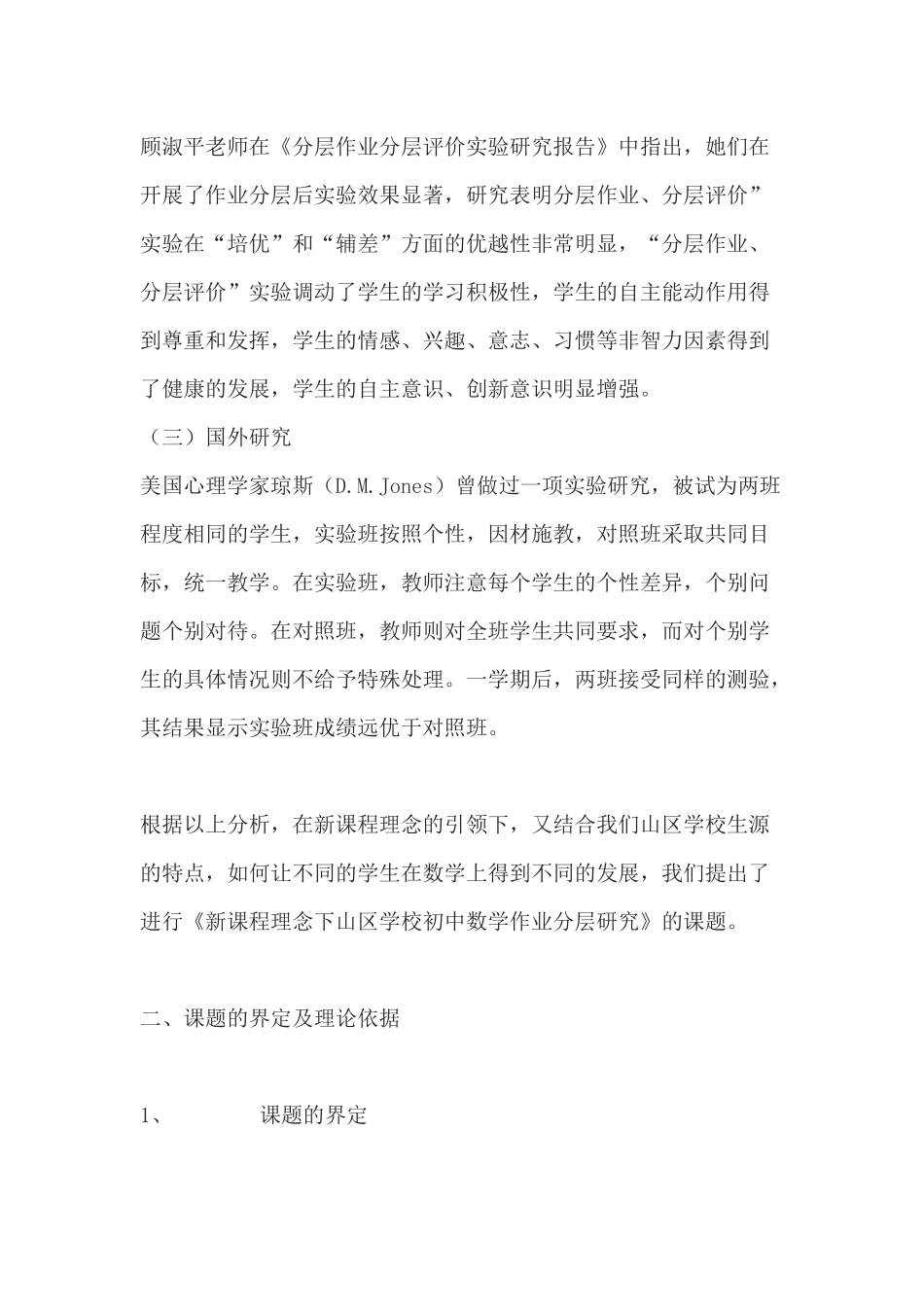 顾淑平老师在《分层作业分层评价实验研究报告》中指出，她们在开展了作业分层后实验效果显著，研究表明分层作业、分层评价”实验在“培优”和“辅差”方面的优越性非常明显，“分层作业、分层评价”实验调动了学生的学习积极性，学生的自主能动作用得到尊重和发挥，学生的情感、兴趣、意志、习惯等非智力因素得到了健康的发展，学生的自主意识、创新意识明显增强。

（三）国外研究

美国心理学家琼斯（D.M.Jones）曾做过一项实验研究，被试为两班程度相同的学生，实验班按照个性，因材施教，对照班采取共同目标，统一教学。在实验班，教师注意每个学生的个性差异，个别问题个别对待。在对照班，教师则对全班学生共同要求，而对个别学生的具体情况则不给予特殊处理。一学期后，两班接受同样的测验，其结果显示实验班成绩远优于对照班。

根据以上分析，在新课程理念的引领下，又结合我们山区学校生源的特点，如何让不同的学生在数学上得到不同的发展，我们提出了进行《新课程理念下山区学校初中数学作业分层研究》的课题。

二、课题的界定及理论依据

1、 课题的界定